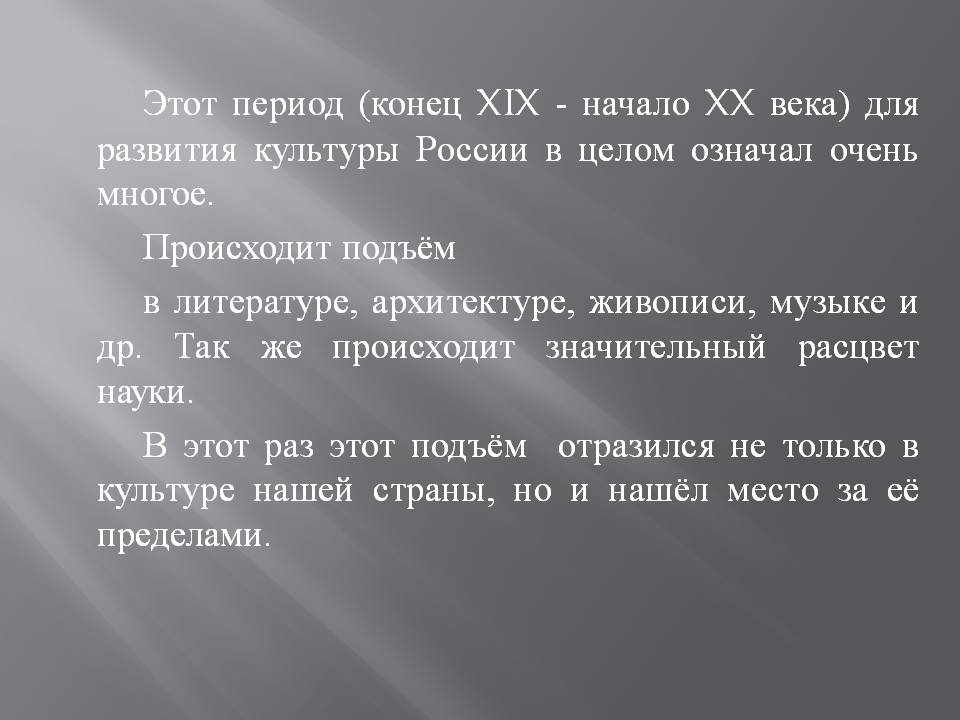 Этот период (конец XIX - начало XX века) для развития культуры России в целом означал очень многое.

Происходит подъём

в литературе, архитектуре, живописи, музыке и др. Так же происходит значительный расцвет науки.

В этот раз этот подъём  отразился не только в культуре нашей страны, но и нашёл место за её пределами.